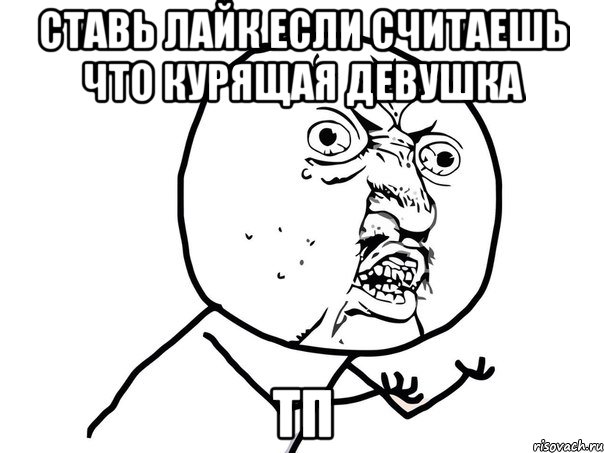 СТАВЬ ЛАЙК ЕСЛИ СЧИТАЕШЬ ЧТО КУРЯЩАЯ ДЕВУШКА

ТП

risovach.ru